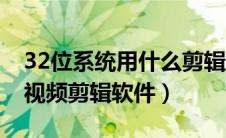 32位系统用什么剪辑
视频剪辑软件）